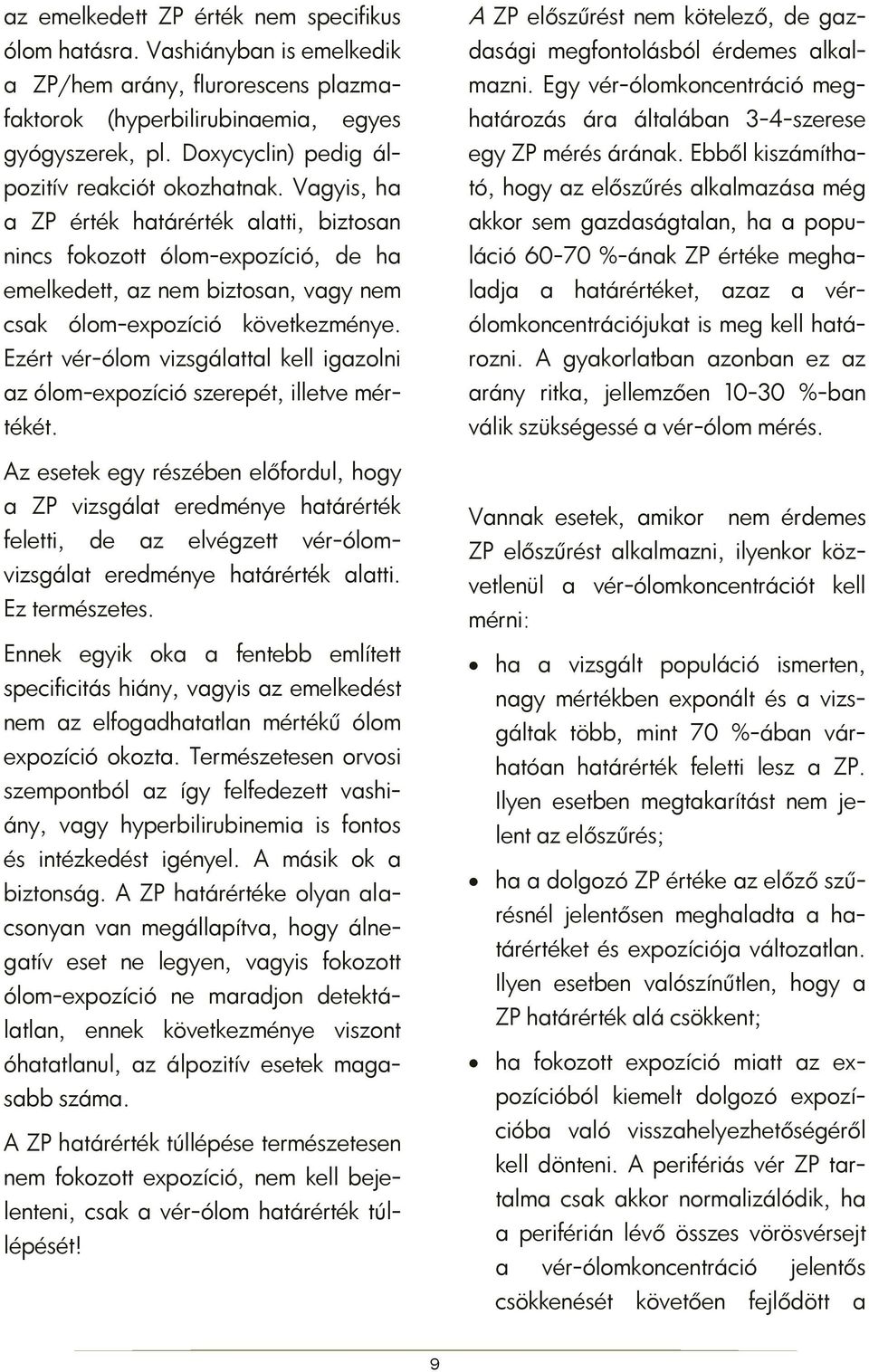 az emelkedett ZP érték nem specifikus ólom hatásra. Vashiányban is emelkedik a ZP/hem arány, flurorescens plazmafaktorok (hyperbilirubinaemia, egyes gyógyszerek, pl. Doxycyclin) pedig álpozitív reakciót okozhatnak. Vagyis, ha a ZP érték határérték alatti, biztosan nincs fokozott ólom-expozíció, de ha emelkedett, az nem biztosan, vagy nem csak ólom-expozíció következménye. Ezért vér-ólom vizsgálattal kell igazolni az ólom-expozíció szerepét, illetve mértékét.

Az esetek egy részében előfordul, hogy a ZP vizsgálat eredménye határérték feletti, de az elvégzett vér-ólomvizsgálat eredménye határérték alatti. Ez természetes.

Ennek egyik oka a fentebb említett specificitás hiány, vagyis az emelkedést nem az elfogadhatatlan mértékű ólom expozíció okozta. Természetesen orvosi szempontból az így felfedezett vashiány, vagy hyperbilirubinemia is fontos és intézkedést igényel. A másik ok a biztonság. A ZP határértéke olyan alacsonyan van megállapítva, hogy álnegatív eset ne legyen, vagyis fokozott ólom-expozíció ne maradjon detektálatlan, ennek következménye viszont óhatatlanul, az álpozitív esetek magasabb száma.

A ZP határérték túllépése természetesen nem fokozott expozíció, nem kell bejelenteni, csak a vér-ólom határérték túllépését!

A ZP előszűrést nem kötelező, de gazdasági megfontolásból érdemes alkalmazni. Egy vér-ólomkoncentráció meghatározás ára általában 3-4-szerese egy ZP mérés árának. Ebből kiszámítható, hogy az előszűrés alkalmazása még akkor sem gazdaságtalan, ha a populáció 60-70 %-ának ZP értéke meghaladja a határértéket, azaz a vér-ólomkoncentrációjukat is meg kell határozni. A gyakorlatban azonban ez az arány ritka, jellemzően 10-30 %-ban válik szükségessé a vér-ólom mérés.

Vannak esetek, amikor nem érdemes ZP előszűrést alkalmazni, ilyenkor közvetlenül a vér-ólomkoncentrációt kell mérni:

• ha a vizsgált populáció ismerten, nagy mértékben exponált és a vizsgáltak több, mint 70 %-ában várhatóan határérték feletti lesz a ZP. Ilyen esetben megtakarítást nem jelent az előszűrés;

• ha a dolgozó ZP értéke az előző szűrésnél jelentősen meghaladta a határértéket és expozíciója változatlan. Ilyen esetben valószínűtlen, hogy a ZP határérték alá csökkent;

• ha fokozott expozíció miatt az expozícióból kiemelt dolgozó expozícióba való visszahelyezhetőségéről kell dönteni. A perifériás vér ZP tartalma csak akkor normalizálódik, ha a periférián lévő összes vörösvérsejt a vér-ólomkoncentráció jelentős csökkenését követően fejlődött a

9